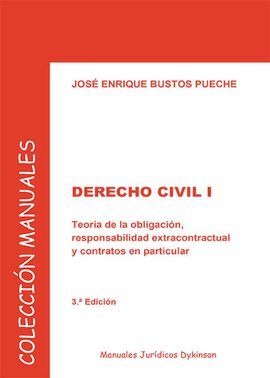 COLECCIÓN MANUALES

JOSÉ ENRIQUE BUSTOS PUECHE

DERECHO CIVIL I

Teoría de la obligación, responsabilidad extracontractual y contratos en particular

3.ª Edición

Manuales Jurídicos Dykinson